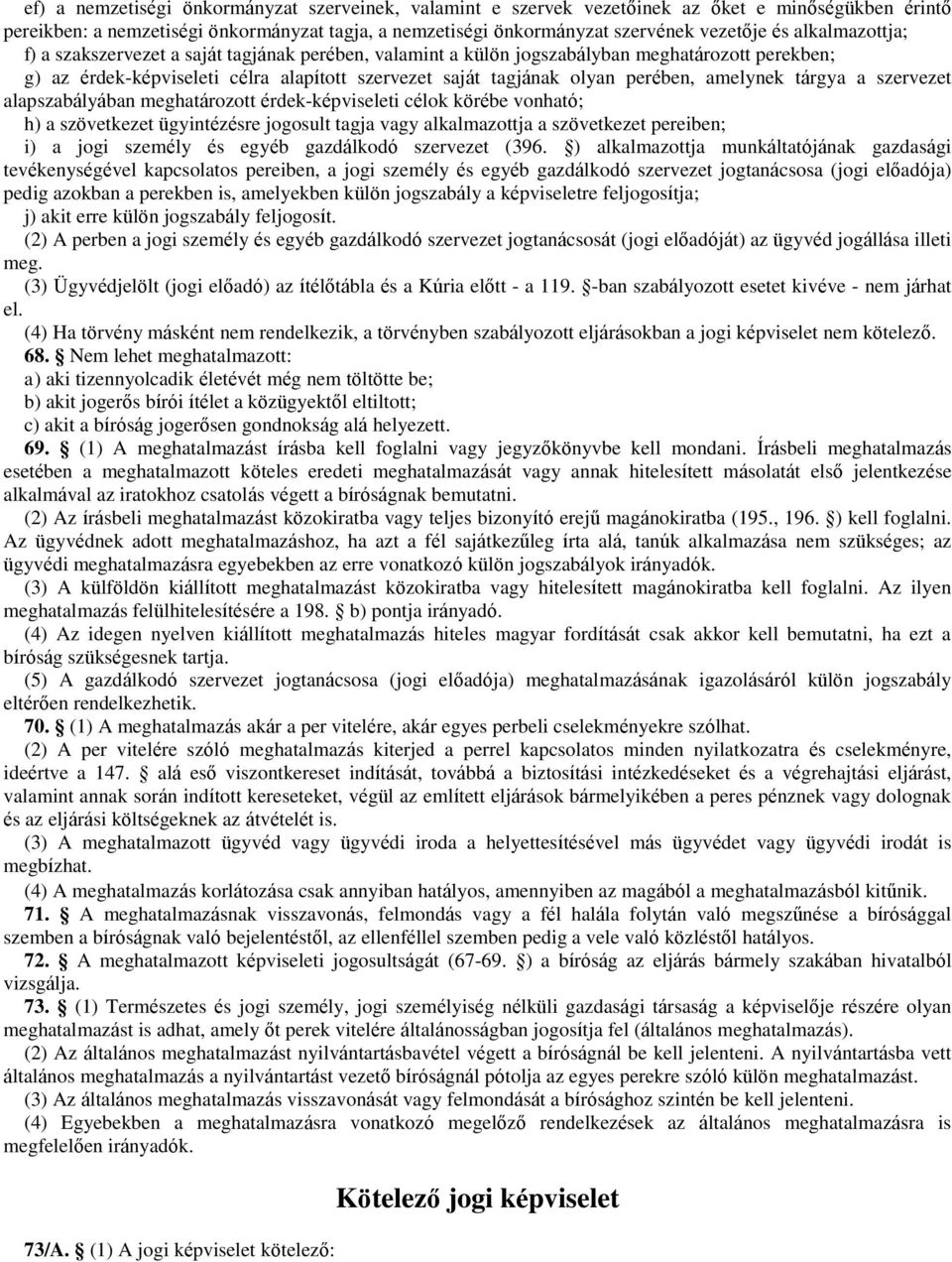 ef) a nemzetiségi önkormányzat szerveinek, valamint e szervek vezetőinek az őket e minőségükben érintő pereikben: a nemzetiségi önkormányzat tagja, a nemzetiségi önkormányzat szervének vezetője és alkalmazottja;
f) a szakszervezet a saját tagjának perében, valamint a külön jogszabályban meghatározott perekben;
g) az érdek-képviseleti célra alapított szervezet saját tagjának olyan perében, amelynek tárgya a szervezet alapszabályában meghatározott érdek-képviseleti célok körébe vonható;
h) a szövetkezet ügyintézésre jogosult tagja vagy alkalmazottja a szövetkezet pereiben;
i) a jogi személy és egyéb gazdálkodó szervezet (396. §) alkalmazottja munkáltatójának gazdasági tevékenységével kapcsolatos pereiben, a jogi személy és egyéb gazdálkodó szervezet jogtanácsosa (jogi előadója) pedig azokban a perekben is, amelyekben külön jogszabály a képviseletre feljogosítja;
j) akit erre külön jogszabály feljogosít.
(2) A perben a jogi személy és egyéb gazdálkodó szervezet jogtanácsosát (jogi előadóját) az ügyvéd jogállása illeti meg.
(3) Ügyvédjelölt (jogi előadó) az ítélőtábla és a Kúria előtt - a 119. §-ban szabályozott esetet kivéve - nem járhat el.
(4) Ha törvény másként nem rendelkezik, a törvényben szabályozott eljárásokban a jogi képviselet nem kötelező.
68. § Nem lehet meghatalmazott:
a) aki tizennyolcadik életévét még nem töltötte be;
b) akit jogerős bírói ítélet a közügyektől eltiltott;
c) akit a bíróság jogerősen gondnokság alá helyezett.
69. § (1) A meghatalmazást írásba kell foglalni vagy jegyzőkönyvbe kell mondani. Írásbeli meghatalmazás esetében a meghatalmazott köteles eredeti meghatalmazását vagy annak hitelesített másolatát első jelentkezése alkalmával az iratokhoz csatolás végett a bíróságnak bemutatni.
(2) Az írásbeli meghatalmazást közokiratba vagy teljes bizonyító erejű magánokiratba (195., 196. §) kell foglalni. Az ügyvédnek adott meghatalmazáshoz, ha azt a fél sajátkezűleg írta alá, tanúk alkalmazása nem szükséges; az ügyvédi meghatalmazásra egyebekben az erre vonatkozó külön jogszabályok irányadók.
(3) A külföldön kiállított meghatalmazást közokiratba vagy hitelesített magánokiratba kell foglalni. Az ilyen meghatalmazás felülhitelesítésére a 198. § b) pontja irányadó.
(4) Az idegen nyelven kiállított meghatalmazás hiteles magyar fordítását csak akkor kell bemutatni, ha ezt a bíróság szükségesnek tartja.
(5) A gazdálkodó szervezet jogtanácsosa (jogi előadója) meghatalmazásának igazolásáról külön jogszabály eltérően rendelkezhetik.
70. § (1) A meghatalmazás akár a per vitelére, akár egyes perbeli cselekményekre szólhat.
(2) A per vitelére szóló meghatalmazás kiterjed a perrel kapcsolatos minden nyilatkozatra és cselekményre, ideértve a 147. § alá eső viszontkereset indítását, továbbá a biztosítási intézkedéseket és a végrehajtási eljárást, valamint annak során indított kereseteket, végül az említett eljárások bármelyikében a peres pénznek vagy dolognak és az eljárási költségeknek az átvételét is.
(3) A meghatalmazott ügyvéd vagy ügyvédi iroda a helyettesítésével más ügyvédet vagy ügyvédi irodát is megbízhat.
(4) A meghatalmazás korlátozása csak annyiban hatályos, amennyiben az magából a meghatalmazásból kitűnik.
71. § A meghatalmazásnak visszavonás, felmondás vagy a fél halála folytán való megszűnése a bírósággal szemben a bíróságnak való bejelentéstől, az ellenféllel szemben pedig a vele való közléstől hatályos.
72. § A meghatalmazott képviseleti jogosultságát (67-69. §) a bíróság az eljárás bármely szakában hivatalból vizsgálja.
73. § (1) Természetes és jogi személy, jogi személyiség nélküli gazdasági társaság a képviselője részére olyan meghatalmazást is adhat, amely őt perek vitelére általánosságban jogosítja fel (általános meghatalmazás).
(2) Az általános meghatalmazást nyilvántartásbavétel végett a bíróságnál be kell jelenteni. A nyilvántartásba vett általános meghatalmazás a nyilvántartást vezető bíróságnál pótolja az egyes perekre szóló külön meghatalmazást.
(3) Az általános meghatalmazás visszavonását vagy felmondását a bírósághoz szintén be kell jelenteni.
(4) Egyebekben a meghatalmazásra vonatkozó megelőző rendelkezések az általános meghatalmazásra is megfelelően irányadók.

Kötelező jogi képviselet

73/A. § (1) A jogi képviselet kötelező: